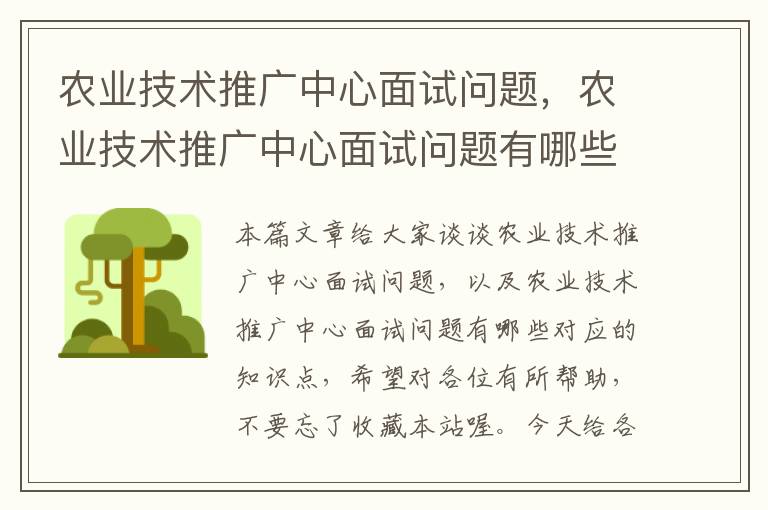 农业技术推广中心面试问题，农业技术推广中心面试问题有哪些

本篇文章给大家谈谈农业技术推广中心面试问题，以及农业技术推广中心面试问题有哪些对应的知识点，希望对各位有所帮助，不要忘了收藏本站喔。今天给各